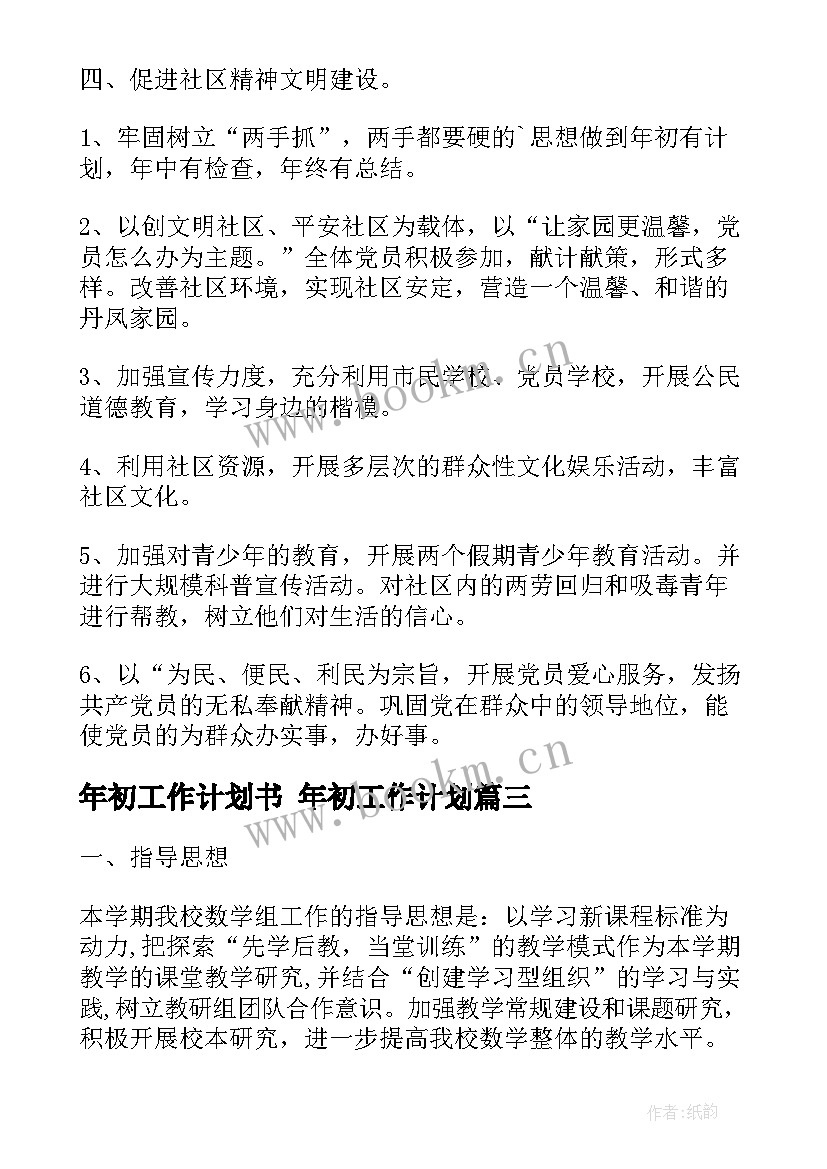 四、促进社区精神文明建设。

1、牢固树立“两手抓”，两手都要硬的`思想做到年初有计划，年中有检查，年终有总结。

2、以创文明社区、平安社区为载体，以“让家园更温馨，党员怎么办为主题。”全体党员积极参加，献计献策，形式多样。改善社区环境，实现社区安定，营造一个温馨、和谐的丹凤家园。

3、加强宣传力度，充分利用市民学校、党员学校，开展公民道德教育，学习身边的楷模。

4、利用社区资源，开展多层次的群众性文化娱乐活动，丰富社区文化。

5、加强对青少年的教育，开展两个假期青少年教育活动。并进行大规模科普宣传活动。对社区内的两劳回归和吸毒青年进行帮教，树立他们对生活的信心。

6、以“为民、便民、利民为宗旨，开展党员爱心服务，发扬共产党员的无私奉献精神。巩固党在群众中的领导地位，能使党员的为群众办实事，办好事。

年初工作计划书 年初工作计划篇三

一、指导思想

本学期我校数学组工作的指导思想是：以学习新课程标准为动力,把探索“先学后教，当堂训练”的教学模式作为本学期教学的课堂教学研究,并结合“创建学习型组织”的学习与实践,树立教研组团队合作意识。加强教学常规建设和课题研究，积极开展校本研究，进一步提高我校数学整体的教学水平。

www.bookm.cn

www.bookm.cn

作者:纸韵